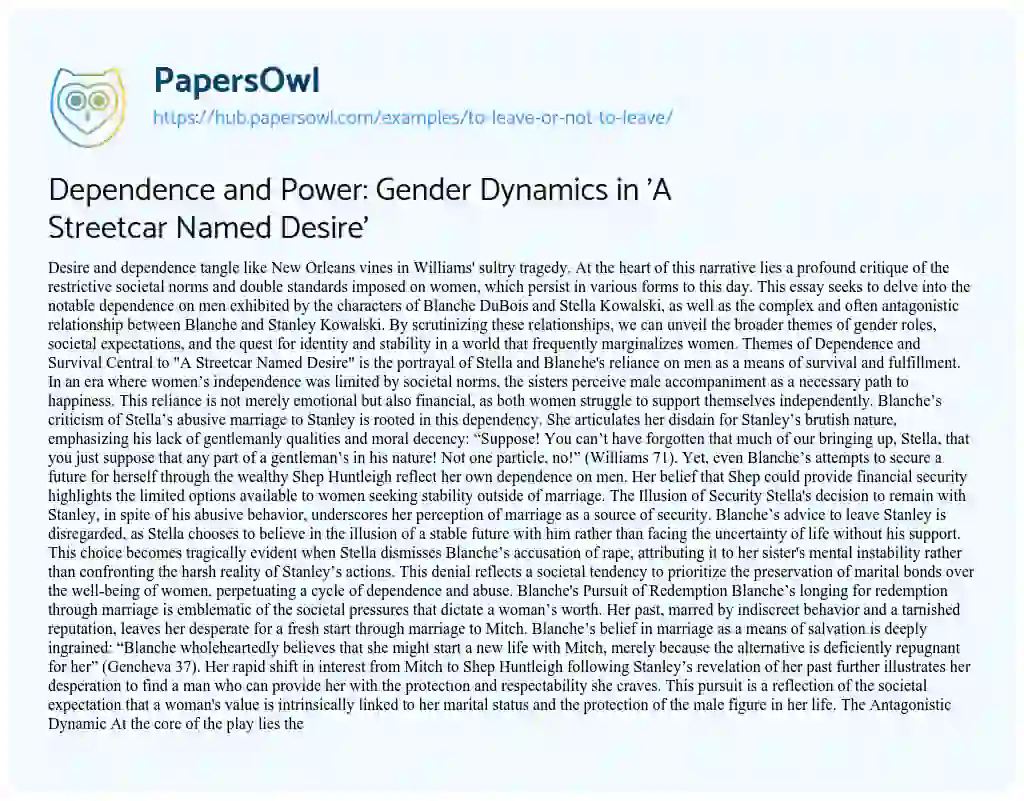 PapersOwl
https://hub.papersowl.com/examples/to-leave-or-not-to-leave/

Dependence and Power: Gender Dynamics in 'A Streetcar Named Desire'

Desire and dependence tangle like New Orleans vines in Williams' sultry tragedy. At the heart of this narrative lies a profound critique of the restrictive societal norms and double standards imposed on women, which persist in various forms to this day. This essay seeks to delve into the notable dependence on men exhibited by the characters of Blanche DuBois and Stella Kowalski, as well as the complex and often antagonistic relationship between Blanche and Stanley Kowalski. By scrutinizing these relationships, we can unveil the broader themes of gender roles, societal expectations, and the quest for identity and stability in a world that frequently marginalizes women. Themes of Dependence and Survival Central to "A Streetcar Named Desire" is the portrayal of Stella and Blanche's reliance on men as a means of survival and fulfillment. In an era where women's independence was limited by societal norms, the sisters perceive male accompaniment as a necessary path to happiness. This reliance is not merely emotional but also financial, as both women struggle to support themselves independently. Blanche's criticism of Stella's abusive marriage to Stanley is rooted in this dependency. She articulates her disdain for Stanley's brutish nature, emphasizing his lack of gentlemanly qualities and moral decency: "Suppose! You can't have forgotten that much of our bringing up, Stella, that you just suppose that any part of a gentleman's in his nature! Not one particle, no!" (Williams 71). Yet, even Blanche's attempts to secure a future for herself through the wealthy Shep Huntleigh reflect her own dependence on men. Her belief that Shep could provide financial security highlights the limited options available to women seeking stability outside of marriage. The Illusion of Security Stella's decision to remain with Stanley, in spite of his abusive behavior, underscores her perception of marriage as a source of security. Blanche's advice to leave Stanley is disregarded, as Stella chooses to believe in the illusion of a stable future with him rather than facing the uncertainty of life without his support. This choice becomes tragically evident when Stella dismisses Blanche's accusation of rape, attributing it to her sister's mental instability rather than confronting the harsh reality of Stanley's actions. This denial reflects a societal tendency to prioritize the preservation of marital bonds over the well-being of women, perpetuating a cycle of dependence and abuse. Blanche's Pursuit of Redemption Blanche's longing for redemption through marriage is emblematic of the societal pressures that dictate a woman's worth. Her past, marred by indiscreet behavior and a tarnished reputation, leaves her desperate for a fresh start through marriage to Mitch. Blanche's belief in marriage as a means of salvation is deeply ingrained: "Blanche wholeheartedly believes that she might start a new life with Mitch, merely because the alternative is deficiently repugnant for her" (Gencheva 37). Her rapid shift in interest from Mitch to Shep Huntleigh following Stanley's revelation of her past further illustrates her desperation to find a man who can provide her with the protection and respectability she craves. This pursuit is a reflection of the societal expectation that a woman's value is intrinsically linked to her marital status and the protection of the male figure in her life. The Antagonistic Dynamic At the core of the play lies the